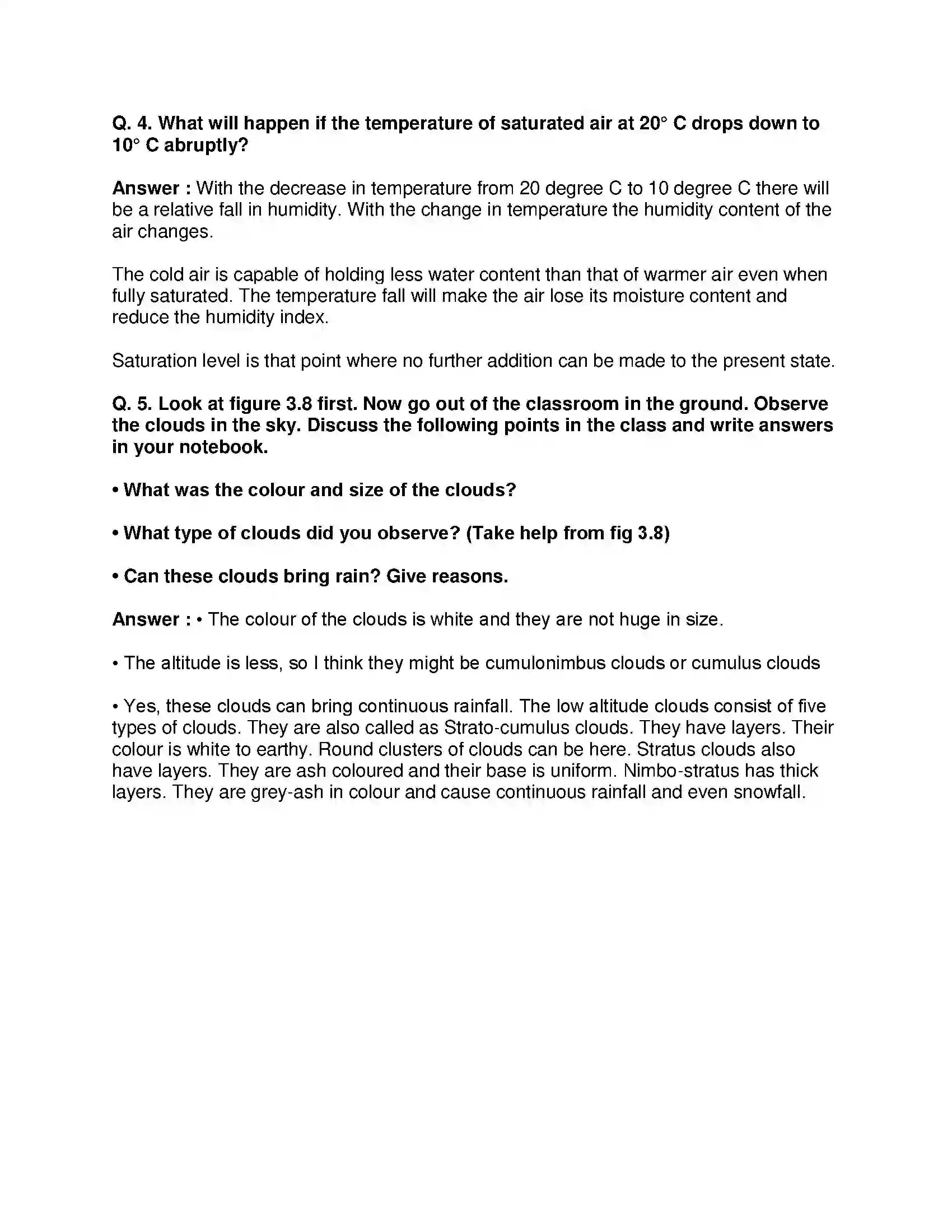 Q. 4. What will happen if the temperature of saturated air at 20° C drops down to 10° C abruptly?

Answer : With the decrease in temperature from 20 degree C to 10 degree C there will be a relative fall in humidity. With the change in temperature the humidity content of the air changes.

The cold air is capable of holding less water content than that of warmer air even when fully saturated. The temperature fall will make the air lose its moisture content and reduce the humidity index.

Saturation level is that point where no further addition can be made to the present state.

Q. 5. Look at figure 3.8 first. Now go out of the classroom in the ground. Observe the clouds in the sky. Discuss the following points in the class and write answers in your notebook.

• What was the colour and size of the clouds?

• What type of clouds did you observe? (Take help from fig 3.8)

• Can these clouds bring rain? Give reasons.

Answer : • The colour of the clouds is white and they are not huge in size.

• The altitude is less, so I think they might be cumulonimbus clouds or cumulus clouds

• Yes, these clouds can bring continuous rainfall. The low altitude clouds consist of five types of clouds. They are also called as Strato-cumulus clouds. They have layers. Their colour is white to earthy. Round clusters of clouds can be here. Stratus clouds also have layers. They are ash coloured and their base is uniform. Nimbo-stratus has thick layers. They are grey-ash in colour and cause continuous rainfall and even snowfall.